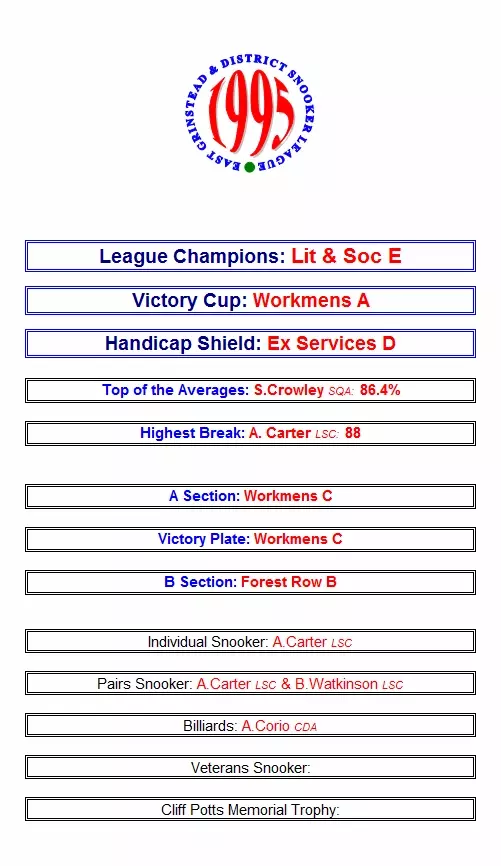 EAST GRINSTEAD & DISTRICT SNOOKER LEAGUE

1995

League Champions: Lit & Soc E

Victory Cup: Workmens A

Handicap Shield: Ex Services D

Top of the Averages: S.Crowley SQA: 86.4%

Highest Break: A. Carter LSC: 88

A Section: Workmens C

Victory Plate: Workmens C

B Section: Forest Row B

Individual Snooker: A.Carter LSC

Pairs Snooker: A.Carter LSC & B.Watkinson LSC

Billiards: A.Corio CDA

Veterans Snooker:

Cliff Potts Memorial Trophy: